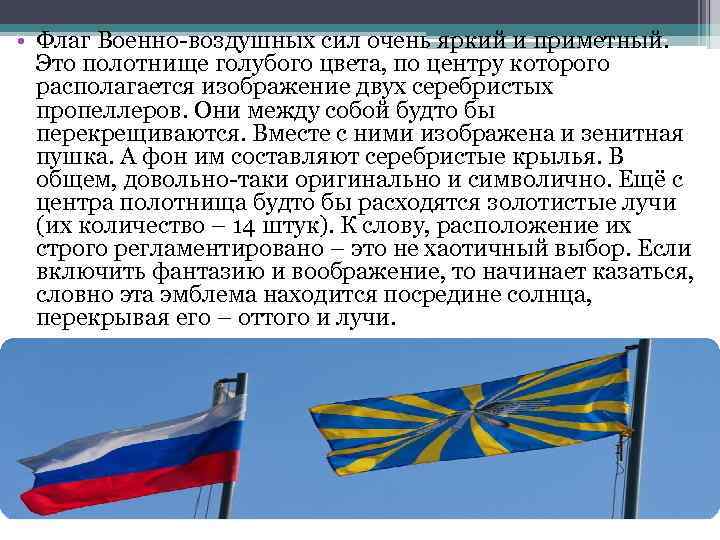 • Флаг Военно-воздушных сил очень яркий и приметный. Это полотнище голубого цвета, по центру которого располагается изображение двух серебристых пропеллеров. Они между собой будто бы перекрещиваются. Вместе с ними изображена и зенитная пушка. А фон им составляют серебристые крылья. В общем, довольно-таки оригинально и символично. Ещё с центра полотнища будто бы расходятся золотистые лучи (их количество – 14 штук). К слову, расположение их строго регламентировано – это не хаотичный выбор. Если включить фантазию и воображение, то начинает казаться, словно эта эмблема находится посредине солнца, перекрывая его – оттого и лучи.